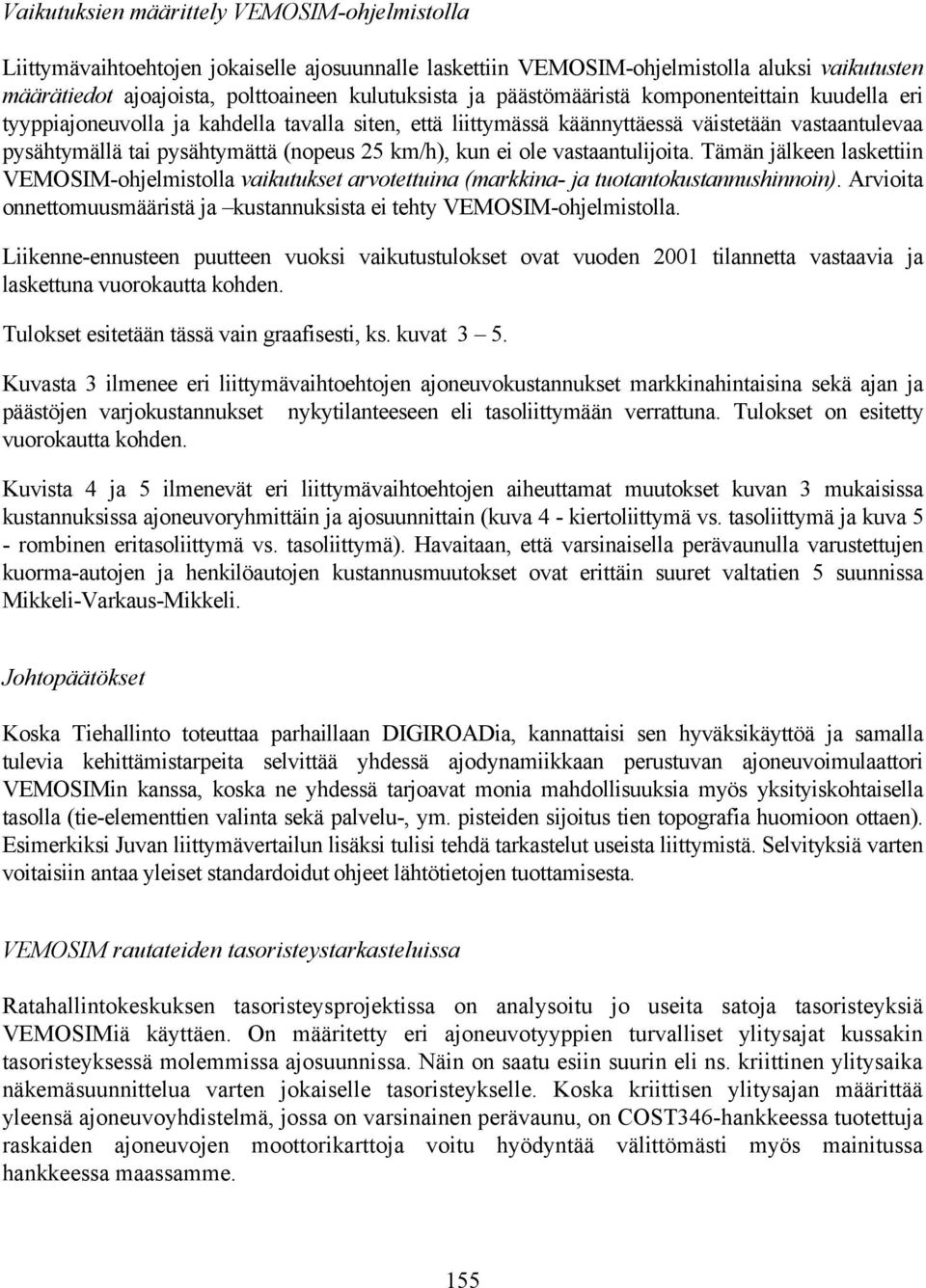 Vaikutuksien määrittely VEMOSIM-ohjelmistolla

Liittymävaihtoehtojen jokaiselle ajosuunnalle laskettiin VEMOSIM-ohjelmistolla aluksi vaikutusten määrätiedot ajoajoista, polttoaineen kulutuksista ja päästömääristä komponenteittain kuudella eri tyyppiajoneuvolla ja kahdella tavalla siten, että liittymässä käännyttäessä väistetään vastaantulevaa pysähtymällä tai pysähtymättä (nopeus 25 km/h), kun ei ole vastaantulijoita. Tämän jälkeen laskettiin VEMOSIM-ohjelmistolla vaikutukset arvotettuina (markkina- ja tuotantokustannushinnoin). Arvioita onnettomuusmääristä ja –kustannuksista ei tehty VEMOSIM-ohjelmistolla.

Liikenne-ennusteen puutteen vuoksi vaikutustulokset ovat vuoden 2001 tilannetta vastaavia ja laskettuna vuorokautta kohden.

Tulokset esitetään tässä vain graafisesti, ks. kuvat 3 – 5.

Kuvasta 3 ilmenee eri liittymävaihtoehtojen ajoneuvokustannukset markkinahintaisina sekä ajan ja päästöjen varjokustannukset nykytilanteeseen eli tasoliittymään verrattuna. Tulokset on esitetty vuorokautta kohden.

Kuvista 4 ja 5 ilmenevät eri liittymävaihtoehtojen aiheuttamat muutokset kuvan 3 mukaisissa kustannuksissa ajoneuvoryhmittäin ja ajosuunnittain (kuva 4 - kiertoliittymä vs. tasoliittymä ja kuva 5 - rombinen eritasoliittymä vs. tasoliittymä). Havaitaan, että varsinaisella perävaunulla varustettujen kuorma-autojen ja henkilöautojen kustannusmuutokset ovat erittäin suuret valtatien 5 suunnissa Mikkeli-Varkaus-Mikkeli.

Johtopäätökset

Koska Tiehallinto toteuttaa parhaillaan DIGIROADia, kannattaisi sen hyväksikäyttöä ja samalla tulevia kehittämistarpeita selvittää yhdessä ajodynamiikkaan perustuvan ajoneuvoimulaattori VEMOSIMin kanssa, koska ne yhdessä tarjoavat monia mahdollisuuksia myös yksityiskohtaisella tasolla (tie-elementtien valinta sekä palvelu-, ym. pisteiden sijoitus tien topografia huomioon ottaen). Esimerkiksi Juvan liittymävertailun lisäksi tulisi tehdä tarkastelut useista liittymistä. Selvityksiä varten voitaisiin antaa yleiset standardoidut ohjeet lähtötietojen tuottamisesta.

VEMOSIM rautateiden tasoristeystarkasteluissa

Ratahallintokeskuksen tasoristeysprojektissa on analysoitu jo useita satoja tasoristeyksiä VEMOSIMiä käyttäen. On määritetty eri ajoneuvotyyppien turvalliset ylitysajat kussakin tasoristeyksessä molemmissa ajosuunnissa. Näin on saatu esiin suurin eli ns. kriittinen ylitysaika näkemäsuunnittelua varten jokaiselle tasoristeykselle. Koska kriittisen ylitysajan määrittää yleensä ajoneuvoyhdistelmä, jossa on varsinainen perävaunu, on COST346-hankkeessa tuotettuja raskaiden ajoneuvojen moottorikarttoja voitu hyödyntää välittömästi myös mainitussa hankkeessa maassamme.

155